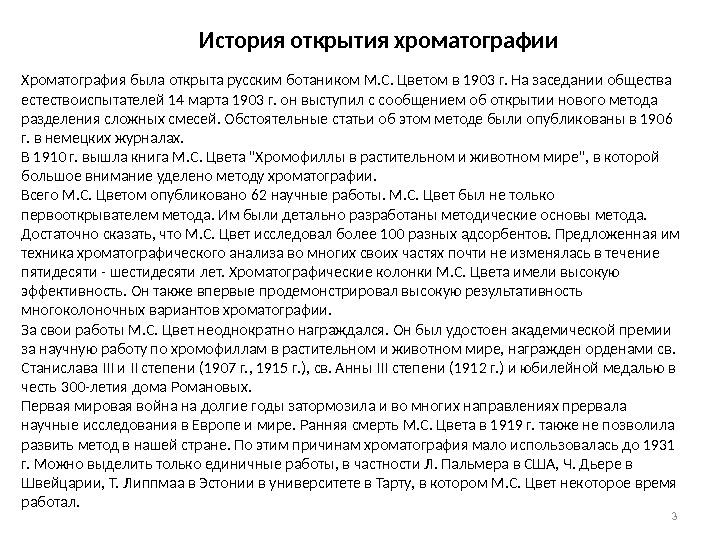 История открытия хроматографии

Хроматография была открыта русским ботаником М.С. Цветом в 1903 г. На заседании общества естествоиспытателей 14 марта 1903 г. он выступил с сообщением об открытии нового метода разделения сложных смесей. Обстоятельные статьи об этом методе были опубликованы в 1906 г. в немецких журналах.
В 1910 г. вышла книга М.С. Цвета "Хромофиллы в растительном и животном мире", в которой большое внимание уделено методу хроматографии.
Всего М.С. Цветом опубликовано 62 научные работы. М.С. Цвет был не только первооткрывателем метода. Им были детально разработаны методические основы метода. Достаточно сказать, что М.С. Цвет исследовал более 100 разных адсорбентов. Предложенная им техника хроматографического анализа во многих своих частях почти не изменялась в течение пятидесяти - шестидесяти лет. Хроматографические колонки М.С. Цвета имели высокую эффективность. Он также впервые продемонстрировал высокую результативность многоколоночных вариантов хроматографии.
За свои работы М.С. Цвет неоднократно награждался. Он был удостоен академической премии за научную работу по хромофиллам в растительном и животном мире, награжден орденами св. Станислава III и II степени (1907 г., 1915 г.), св. Анны III степени (1912 г.) и юбилейной медалью в честь 300-летия дома Романовых.
Первая мировая война на долгие годы затормозила и во многих направлениях прервала научные исследования в Европе и мире. Ранняя смерть М.С. Цвета в 1919 г. также не позволила развить метод в нашей стране. По этим причинам хроматография мало использовалась до 1931 г. Можно выделить только единичные работы, в частности Л. Пальмера в США, Ч. Дьере в Швейцарии, Т. Липпмаа в Эстонии в университете в Тарту, в котором М.С. Цвет некоторое время работал.

3